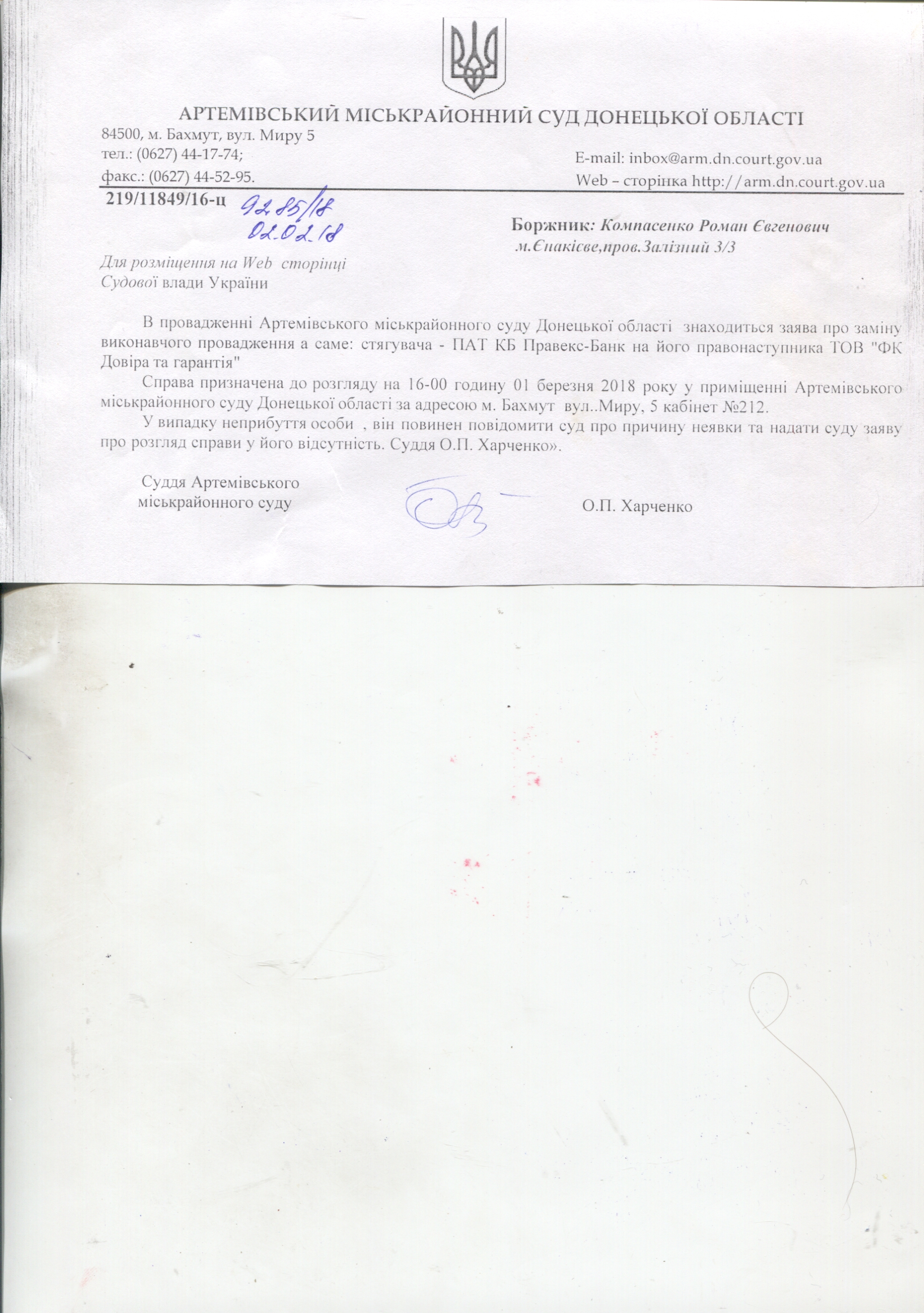 АРТЕМІВСЬКИЙ МІСЬКРАЙОННИЙ СУД ДОНЕЦЬКОЇ ОБЛАСТІ

84500, м. Бахмут, вул. Миру 5
тел.: (0627) 44-17-74;
факс.: (0627) 44-52-95.

E-mail: inbox@arm.dn.court.gov.ua
Web – сторінка http://arm.dn.court.gov.ua

219/11849/16-ц 9285/18 02.02.18

Боржник: Компасенко Роман Євгенович
м.Єнакієве,пров.Залізний 3/3

Для розміщення на Web сторінці Судової влади України

В провадженні Артемівського міськрайонного суду Донецької області знаходиться заява про заміну виконавчого провадження а саме: стягувача - ПАТ КБ Правекс-Банк на його правонаступника ТОВ "ФК Довіра та гарантія"

Справа призначена до розгляду на 16-00 годину 01 березня 2018 року у приміщенні Артемівського міськрайонного суду Донецької області за адресою м. Бахмут вул..Миру, 5 кабінет №212.

У випадку неприбуття особи , він повинен повідомити суд про причину неявки та надати суду заяву про розгляд справи у його відсутність. Суддя О.П. Харченко».

Суддя Артемівського міськрайонного суду

О.П. Харченко